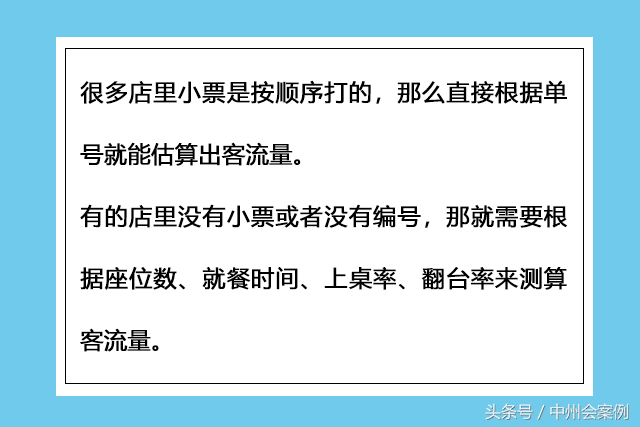 很多店里小票是按顺序打的，那么直接根据单号就能估算出客流量。

有的店里没有小票或者没有编号，那就需要根据座位数、就餐时间、上桌率、翻台率来测算客流量。

头条号 / 中州会案例